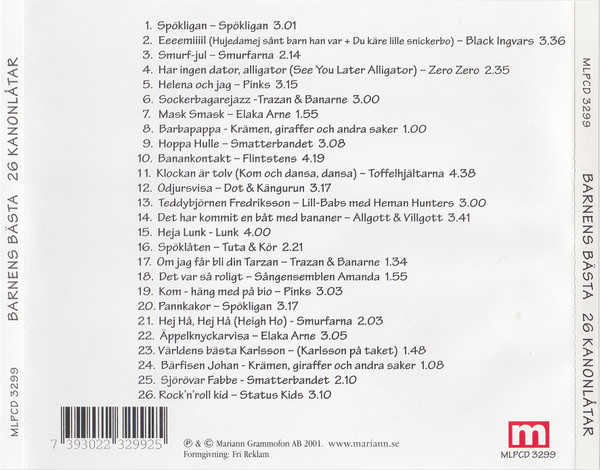 BARNENS BÄSTA 26 KANONLÅTAR

MLPCD 3299

1. Spökligan – Spökligan 3.01
2. Eeeemiiiil (Hujedamej sånt barn han var + Du käre lille snickerbo) – Black Ingvars 3.36
3. Smurf-jul – Smurfarna 2.14
4. Har ingen dator, alligator (See You Later Alligator) – Zero Zero 2.35
5. Helena och jag – Pinks 3.15
6. Sockerbagarejazz -Trazan & Banarne 3.00
7. Mask Smask – Elaka Arne 1.55
8. Barbapappa - Krämen, giraffer och andra saker 1.00
9. Hoppa Hulle – Smatterbandet 3.08
10. Banankontakt – Flintstens 4.19
11. Klockan är tolv (Kom och dansa, dansa) – Toffelhjältarna 4.38
12. Odjursvisa – Dot & Kängurun 3.17
13. Teddybjörnen Fredriksson – Lill-Babs med Heman Hunters 3.00
14. Det har kommit en båt med bananer – Allgott & Villgott 3.41
15. Heja Lunk - Lunk 4.00
16. Spöklåten – Tuta & Kör 2.21
17. Om jag får bli din Tarzan – Trazan & Banarne 1.34
18. Det var så roligt – Sångensemblen Amanda 1.55
19. Kom - häng med på bio – Pinks 3.03
20. Pannkakor – Spökligan 3.17
21. Hej Hå, Hej Hå (Heigh Ho) - Smurfarna 2.03
22. Äppelknyckarvisa – Elaka Arne 3.05
23. Världens bästa Karlsson – (Karlsson på taket) 1.48
24. Bärfisen Johan - Krämen, giraffer och andra saker 1.08
25. Sjörövar Fabbe - Smatterbandet 2.10
26. Rock'n'roll kid – Status Kids 3.10

7 393022 329925

℗ & © Mariann Grammofon AB 2001. www.mariann.se
Formgivning: Fri Reklam

m
MLPCD 3299

MLPCD 3299

BARNENS BÄSTA 26 KANONLÅTAR